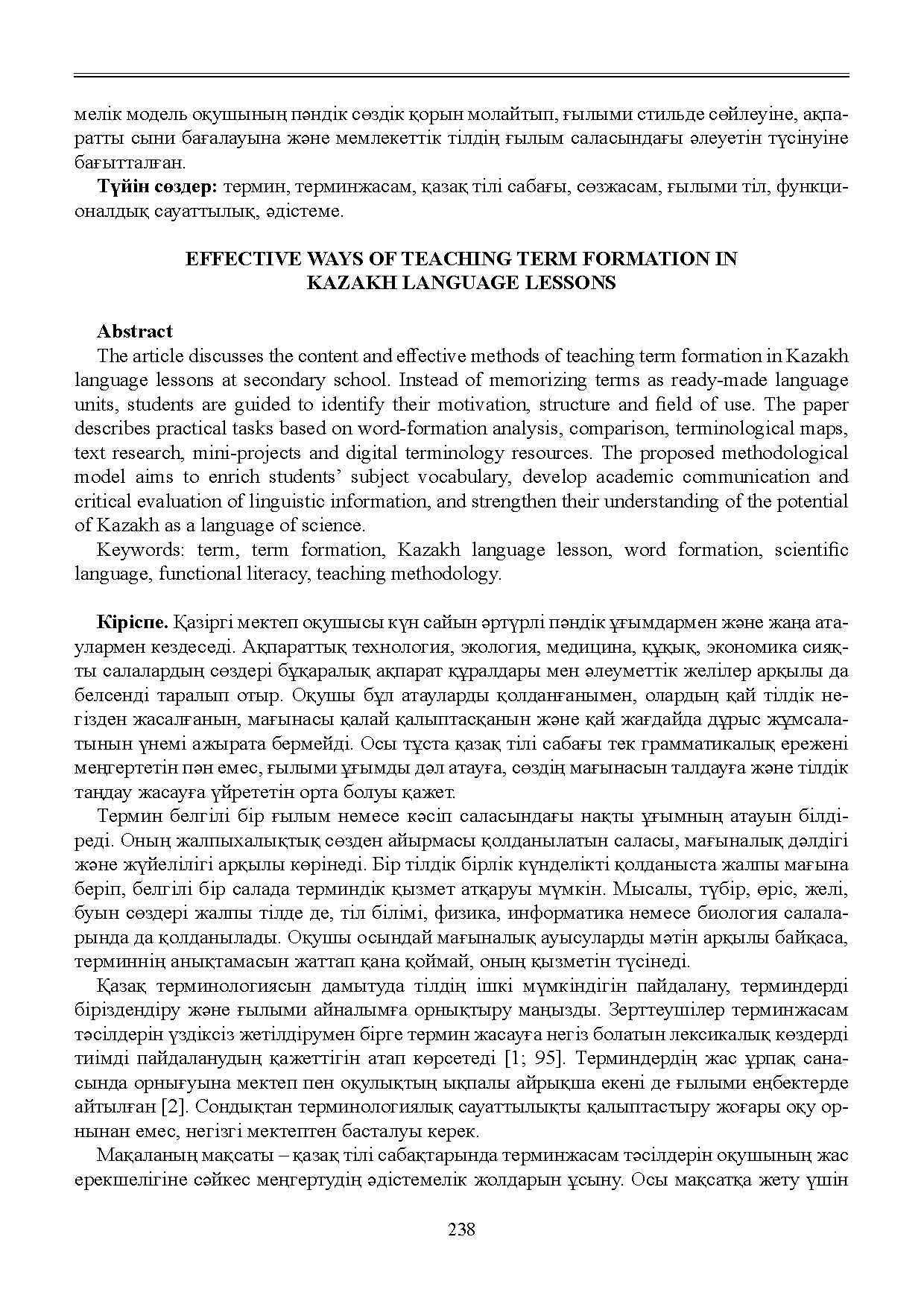 мелік модель оқушының пәндік сөздік қорын молайтып, ғылыми стильде сөйлеуіне, ақпаратты сыни бағалауына және мемлекеттік тілдің ғылым саласындағы әлеуетін түсінуіне бағытталған.

Түйін сөздер: термин, терминжасам, қазақ тілі сабағы, сөзжасам, ғылыми тіл, функционалдық сауаттылық, әдістеме.

EFFECTIVE WAYS OF TEACHING TERM FORMATION IN
KAZAKH LANGUAGE LESSONS

Abstract

The article discusses the content and effective methods of teaching term formation in Kazakh language lessons at secondary school. Instead of memorizing terms as ready-made language units, students are guided to identify their motivation, structure and field of use. The paper describes practical tasks based on word-formation analysis, comparison, terminological maps, text research, mini-projects and digital terminology resources. The proposed methodological model aims to enrich students' subject vocabulary, develop academic communication and critical evaluation of linguistic information, and strengthen their understanding of the potential of Kazakh as a language of science.

Keywords: term, term formation, Kazakh language lesson, word formation, scientific language, functional literacy, teaching methodology.

Кіріспе. Қазіргі мектеп оқушысы күн сайын әртүрлі пәндік ұғымдармен және жаңа атаулармен кездеседі. Ақпараттық технология, экология, медицина, құқық, экономика сияқты салалардың сөздері бұқаралық ақпарат құралдары мен әлеуметтік желілер арқылы да белсенді таралып отыр. Оқушы бұл атауларды қолданғанымен, олардың қай тілдік негізден жасалғанын, мағынасы қалай қалыптасқанын және қай жағдайда дұрыс жұмсалатынын үнемі ажырата бермейді. Осы тұста қазақ тілі сабағы тек грамматикалық ережені меңгертетін пән емес, ғылыми ұғымды дәл атауға, сөздің мағынасын талдауға және тілдік таңдау жасауға үйрететін орта болуы қажет.

Термин белгілі бір ғылым немесе кәсіп саласындағы нақты ұғымның атауын білдіреді. Оның жалпыхалықтық сөзден айырмасы қолданылатын саласы, мағыналық дәлдігі және жүйелілігі арқылы көрінеді. Бір тілдік бірлік күнделікті қолданыста жалпы мағына беріп, белгілі бір салада терминдік қызмет атқаруы мүмкін. Мысалы, түбір, өріс, желі, буын сөздері жалпы тілде де, тіл білімі, физика, информатика немесе биология салаларында да қолданылады. Оқушы осындай мағыналық ауысуларды мәтін арқылы байқаса, терминнің анықтамасын жаттап қана қоймай, оның қызметін түсінеді.

Қазақ терминологиясын дамытуда тілдің ішкі мүмкіндігін пайдалану, терминдерді біріздендіру және ғылыми айналымға орнықтыру маңызды. Зерттеушілер терминжасам тәсілдерін үздіксіз жетілдірумен бірге термин жасауға негіз болатын лексикалық көздерді тиімді пайдаланудың қажеттігін атап көрсетеді [1; 95]. Терминдердің жас ұрпақ санасында орнығуына мектеп пен оқулықтың ықпалы айрықша екені де ғылыми еңбектерде айтылған [2]. Сондықтан терминологиялық сауаттылықты қалыптастыру жоғары оқу орнынан емес, негізгі мектептен басталуы керек.

Мақаланың мақсаты – қазақ тілі сабақтарында терминжасам тәсілдерін оқушының жас ерекшелігіне сәйкес меңгертудің әдістемелік жолдарын ұсыну. Осы мақсатқа жету үшін

238